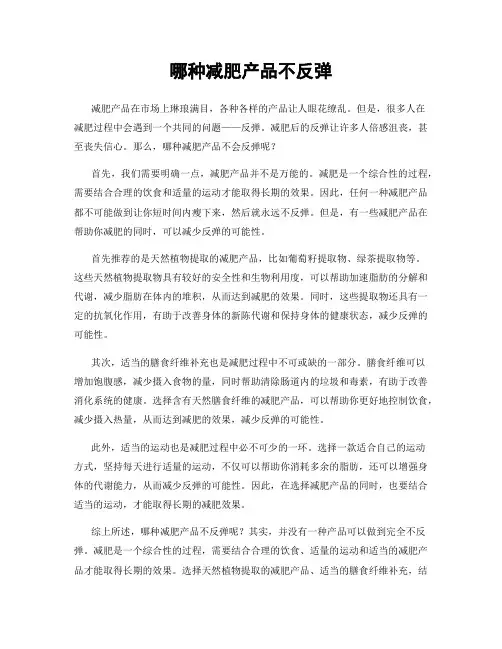 哪种减肥产品不反弹

减肥产品在市场上琳琅满目，各种各样的产品让人眼花缭乱。但是，很多人在减肥过程中会遇到一个共同的问题——反弹。减肥后的反弹让许多人倍感沮丧，甚至丧失信心。那么，哪种减肥产品不会反弹呢？

首先，我们需要明确一点，减肥产品并不是万能的。减肥是一个综合性的过程，需要结合合理的饮食和适量的运动才能取得长期的效果。因此，任何一种减肥产品都不可能做到让你短时间内瘦下来，然后就永远不反弹。但是，有一些减肥产品在帮助你减肥的同时，可以减少反弹的可能性。

首先推荐的是天然植物提取的减肥产品，比如葡萄籽提取物、绿茶提取物等。这些天然植物提取物具有较好的安全性和生物利用度，可以帮助加速脂肪的分解和代谢，减少脂肪在体内的堆积，从而达到减肥的效果。同时，这些提取物还具有一定的抗氧化作用，有助于改善身体的新陈代谢和保持身体的健康状态，减少反弹的可能性。

其次，适当的膳食纤维补充也是减肥过程中不可或缺的一部分。膳食纤维可以增加饱腹感，减少摄入食物的量，同时帮助清除肠道内的垃圾和毒素，有助于改善消化系统的健康。选择含有天然膳食纤维的减肥产品，可以帮助你更好地控制饮食，减少摄入热量，从而达到减肥的效果，减少反弹的可能性。

此外，适当的运动也是减肥过程中必不可少的一环。选择一款适合自己的运动方式，坚持每天进行适量的运动，不仅可以帮助你消耗多余的脂肪，还可以增强身体的代谢能力，从而减少反弹的可能性。因此，在选择减肥产品的同时，也要结合适当的运动，才能取得长期的减肥效果。

综上所述，哪种减肥产品不反弹呢？其实，并没有一种产品可以做到完全不反弹。减肥是一个综合性的过程，需要结合合理的饮食、适量的运动和适当的减肥产品才能取得长期的效果。选择天然植物提取的减肥产品、适当的膳食纤维补充，结